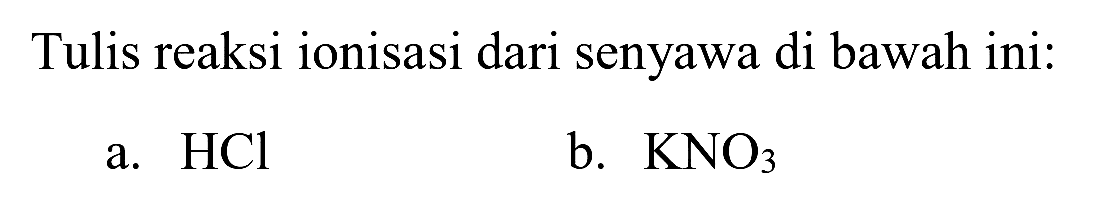 Tulis reaksi ionisasi dari senyawa di bawah ini:

a. $HCl$

b. $KNO_3$